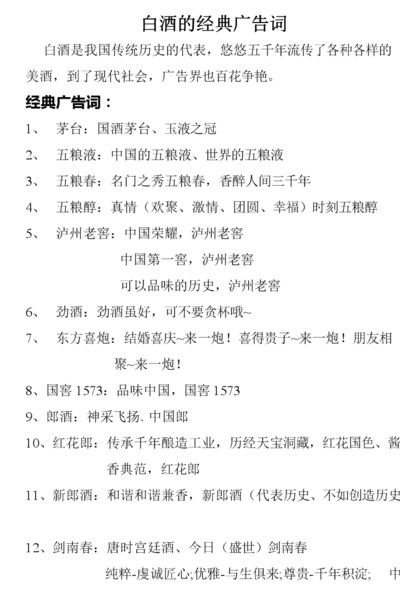 白酒的经典广告词

白酒是我国传统历史的代表，悠悠五千年流传了各种各样的美酒，到了现代社会，广告界也百花争艳。

经典广告词：

1、 茅台：国酒茅台、玉液之冠

2、 五粮液：中国的五粮液、世界的五粮液

3、 五粮春：名门之秀五粮春，香醉人间三千年

4、 五粮醇：真情（欢聚、激情、团圆、幸福）时刻五粮醇

5、 泸州老窖：中国荣耀，泸州老窖

中国第一窖，泸州老窖

可以品味的历史，泸州老窖

6、 劲酒：劲酒虽好，可不要贪杯哦~

7、 东方喜炮：结婚喜庆~来一炮！喜得贵子~来一炮！朋友相聚~来一炮！

8、国窖 1573：品味中国，国窖 1573

9、郎酒：神采飞扬、中国郎

10、红花郎：传承千年酿造工业，历经天宝洞藏，红花国色、酱香典范，红花郎

11、新郎酒：和谐和谐兼香，新郎酒（代表历史、不如创造历史

12、剑南春：唐时宫廷酒、今日（盛世）剑南春

纯粹-虔诚匠心;优雅-与生俱来;尊贵-千年积淀; 中